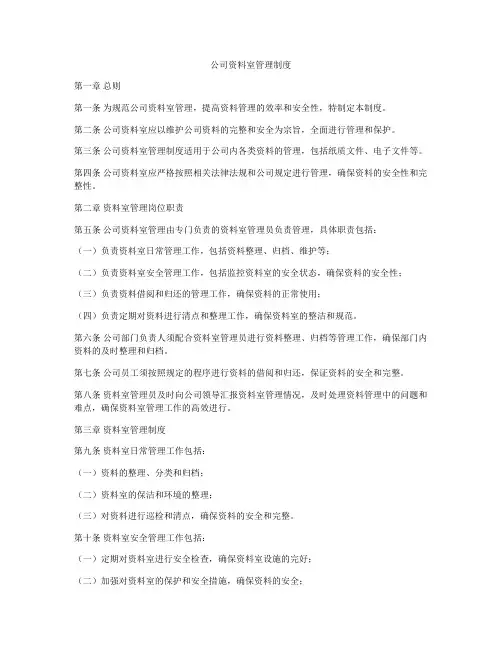 公司资料室管理制度

第一章 总则

第一条 为规范公司资料室管理，提高资料管理的效率和安全性，特制定本制度。

第二条 公司资料室应以维护公司资料的完整和安全为宗旨，全面进行管理和保护。

第三条 公司资料室管理制度适用于公司内各类资料的管理，包括纸质文件、电子文件等。

第四条 公司资料室应严格按照相关法律法规和公司规定进行管理，确保资料的安全性和完整性。

第二章 资料室管理岗位职责

第五条 公司资料室管理由专门负责的资料室管理员负责管理，具体职责包括：

（一）负责资料室日常管理工作，包括资料整理、归档、维护等；

（二）负责资料室安全管理工作，包括监控资料室的安全状态，确保资料的安全性；

（三）负责资料借阅和归还的管理工作，确保资料的正常使用；

（四）负责定期对资料进行清点和整理工作，确保资料室的整洁和规范。

第六条 公司部门负责人须配合资料室管理员进行资料整理、归档等管理工作，确保部门内资料的及时整理和归档。

第七条 公司员工须按照规定的程序进行资料的借阅和归还，保证资料的安全和完整。

第八条 资料室管理员及时向公司领导汇报资料室管理情况，及时处理资料管理中的问题和难点，确保资料室管理工作的高效进行。

第三章 资料室管理制度

第九条 资料室日常管理工作包括：

（一）资料的整理、分类和归档；

（二）资料室的保洁和环境的整理；

（三）对资料进行巡检和清点，确保资料的安全和完整。

第十条 资料室安全管理工作包括：

（一）定期对资料室进行安全检查，确保资料室设施的完好；

（二）加强对资料室的保护和安全措施，确保资料的安全；